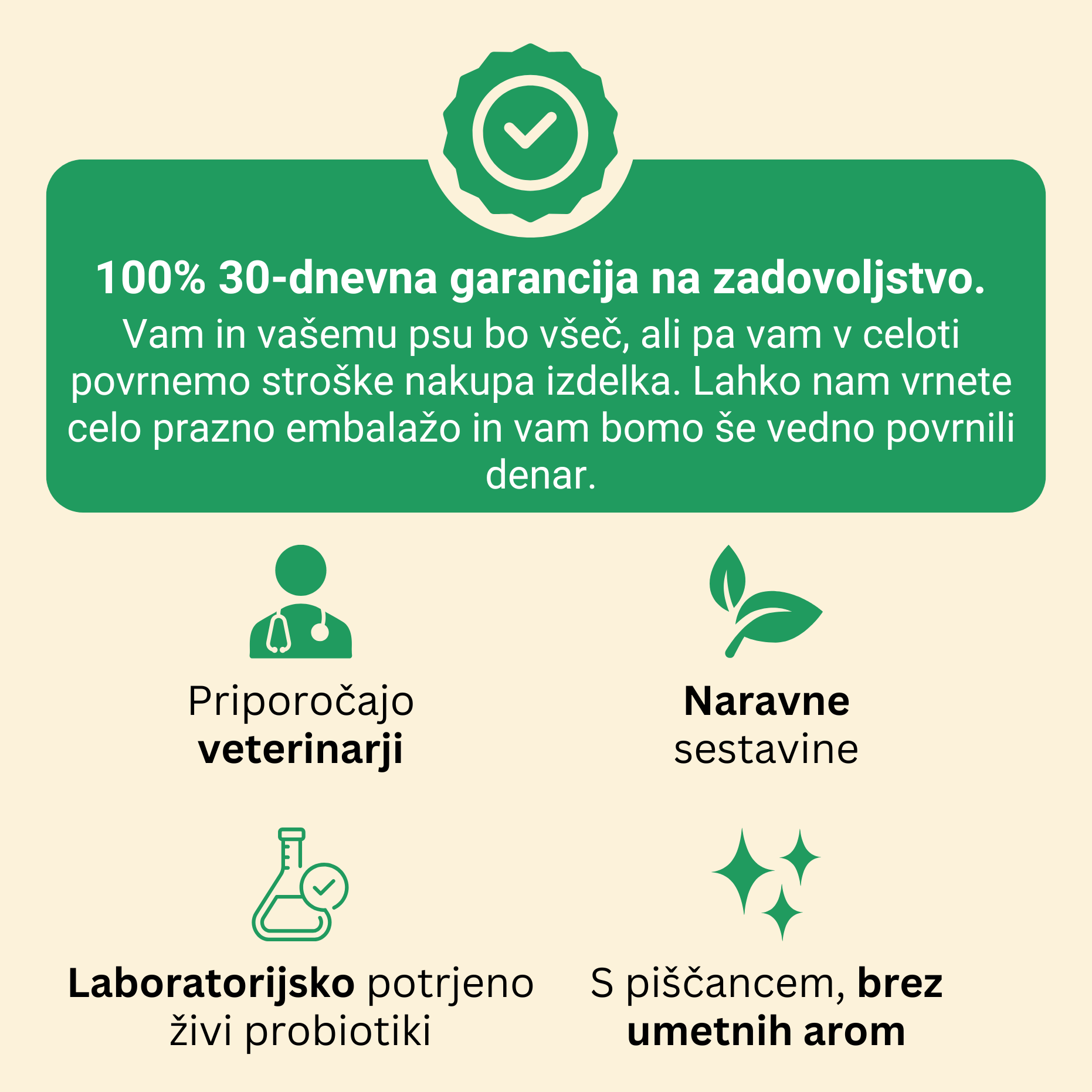 100% 30-dnevna garancija na zadovoljstvo.
Vam in vašemu psu bo všeč, ali pa vam v celoti povrnemo stroške nakupa izdelka. Lahko nam vrnete celo prazno embalažo in vam bomo še vedno povrnili denar.

Priporočajo veterinarji

Naravne sestavine

Laboratorijsko potrjeno živi probiotiki

S piščancem, brez umetnih arom